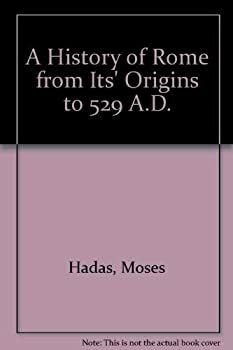 A History of Rome from Its' Origins to 529 A.D.

Hadas, Moses

Note: This is not the actual book cover